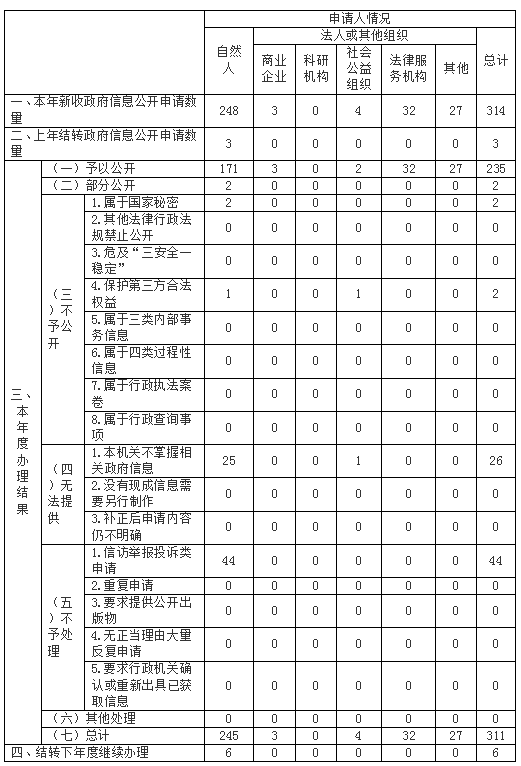 | | | | 申请人情况 | | | | | | |
|---|---|---|---|---|---|---|---|---|---|
| | | | 自然人 | 法人或其他组织 | | | | | 总计 |
| | | | | 商业企业 | 科研机构 | 社会公益组织 | 法律服务机构 | 其他 | |
| 一、本年新收政府信息公开申请数量 | | | 248 | 3 | 0 | 4 | 32 | 27 | 314 |
| 二、上年结转政府信息公开申请数量 | | | 3 | 0 | 0 | 0 | 0 | 0 | 3 |
| 三、本年度办理结果 | （一）予以公开 | | 171 | 3 | 0 | 2 | 32 | 27 | 235 |
| | （二）部分公开 | | 2 | 0 | 0 | 0 | 0 | 0 | 2 |
| | （三）不予公开 | 1.属于国家秘密 | 2 | 0 | 0 | 0 | 0 | 0 | 2 |
| | | 2.其他法律行政法规禁止公开 | 0 | 0 | 0 | 0 | 0 | 0 | 0 |
| | | 3.危及“三安全一稳定” | 0 | 0 | 0 | 0 | 0 | 0 | 0 |
| | | 4.保护第三方合法权益 | 1 | 0 | 0 | 1 | 0 | 0 | 2 |
| | | 5.属于三类内部事务信息 | 0 | 0 | 0 | 0 | 0 | 0 | 0 |
| | | 6.属于四类过程性信息 | 0 | 0 | 0 | 0 | 0 | 0 | 0 |
| | | 7.属于行政执法案卷 | 0 | 0 | 0 | 0 | 0 | 0 | 0 |
| | | 8.属于行政查询事项 | 0 | 0 | 0 | 0 | 0 | 0 | 0 |
| | （四）无法提供 | 1.本机关不掌握相关政府信息 | 25 | 0 | 0 | 1 | 0 | 0 | 26 |
| | | 2.没有现成信息需要另行制作 | 0 | 0 | 0 | 0 | 0 | 0 | 0 |
| | | 3.补正后申请内容仍不明确 | 0 | 0 | 0 | 0 | 0 | 0 | 0 |
| | （五）不予处理 | 1.信访举报投诉类申请 | 44 | 0 | 0 | 0 | 0 | 0 | 44 |
| | | 2.重复申请 | 0 | 0 | 0 | 0 | 0 | 0 | 0 |
| | | 3.要求提供公开出版物 | 0 | 0 | 0 | 0 | 0 | 0 | 0 |
| | | 4.无正当理由大量反复申请 | 0 | 0 | 0 | 0 | 0 | 0 | 0 |
| | | 5.要求行政机关确认或重新出具已获取信息 | 0 | 0 | 0 | 0 | 0 | 0 | 0 |
| | （六）其他处理 | | 0 | 0 | 0 | 0 | 0 | 0 | 0 |
| | （七）总计 | | 245 | 3 | 0 | 4 | 32 | 27 | 311 |
| 四、结转下年度继续办理 | | | 6 | 0 | 0 | 0 | 0 | 0 | 6 |